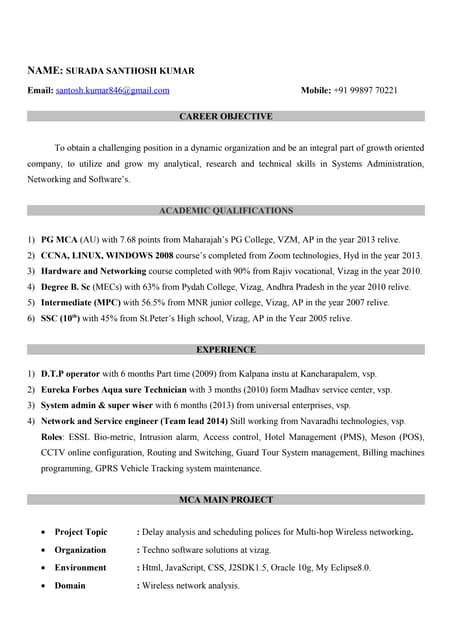 NAME: SURADA SANTHOSH KUMAR

Email: santosh.kumar846@gmail.com Mobile: +91 99897 70221

CAREER OBJECTIVE

To obtain a challenging position in a dynamic organization and be an integral part of growth oriented company, to utilize and grow my analytical, research and technical skills in Systems Administration, Networking and Software's.

ACADEMIC QUALIFICATIONS

1) PG MCA (AU) with 7.68 points from Maharajah's PG College, VZM, AP in the year 2013 relive.
2) CCNA, LINUX, WINDOWS 2008 course's completed from Zoom technologies, Hyd in the year 2013.
3) Hardware and Networking course completed with 90% from Rajiv vocational, Vizag in the year 2010.
4) Degree B. Sc (MECs) with 63% from Pydah College, Vizag, Andhra Pradesh in the year 2010 relive.
5) Intermediate (MPC) with 56.5% from MNR junior college, Vizag, AP in the year 2007 relive.
6) SSC ($10^{th}$) with 45% from St.Peter's High school, Vizag, AP in the Year 2005 relive.

EXPERIENCE

1) D.T.P operator with 6 months Part time (2009) from Kalpana instu at Kancharapalem, vsp.
2) Eureka Forbes Aqua sure Technician with 3 months (2010) form Madhav service center, vsp.
3) System admin & super wiser with 6 months (2013) from universal enterprises, vsp.
4) Network and Service engineer (Team lead 2014) Still working from Navaradhi technologies, vsp.
Roles: ESSL Bio-metric, Intrusion alarm, Access control, Hotel Management (PMS), Meson (POS), CCTV online configuration, Routing and Switching, Guard Tour System management, Billing machines programming, GPRS Vehicle Tracking system maintenance.

MCA MAIN PROJECT

• Project Topic : Delay analysis and scheduling polices for Multi-hop Wireless networking.
• Organization : Techno software solutions at vizag.
• Environment : Html, JavaScript, CSS, J2SDK1.5, Oracle 10g, My Eclipse8.0.
• Domain : Wireless network analysis.